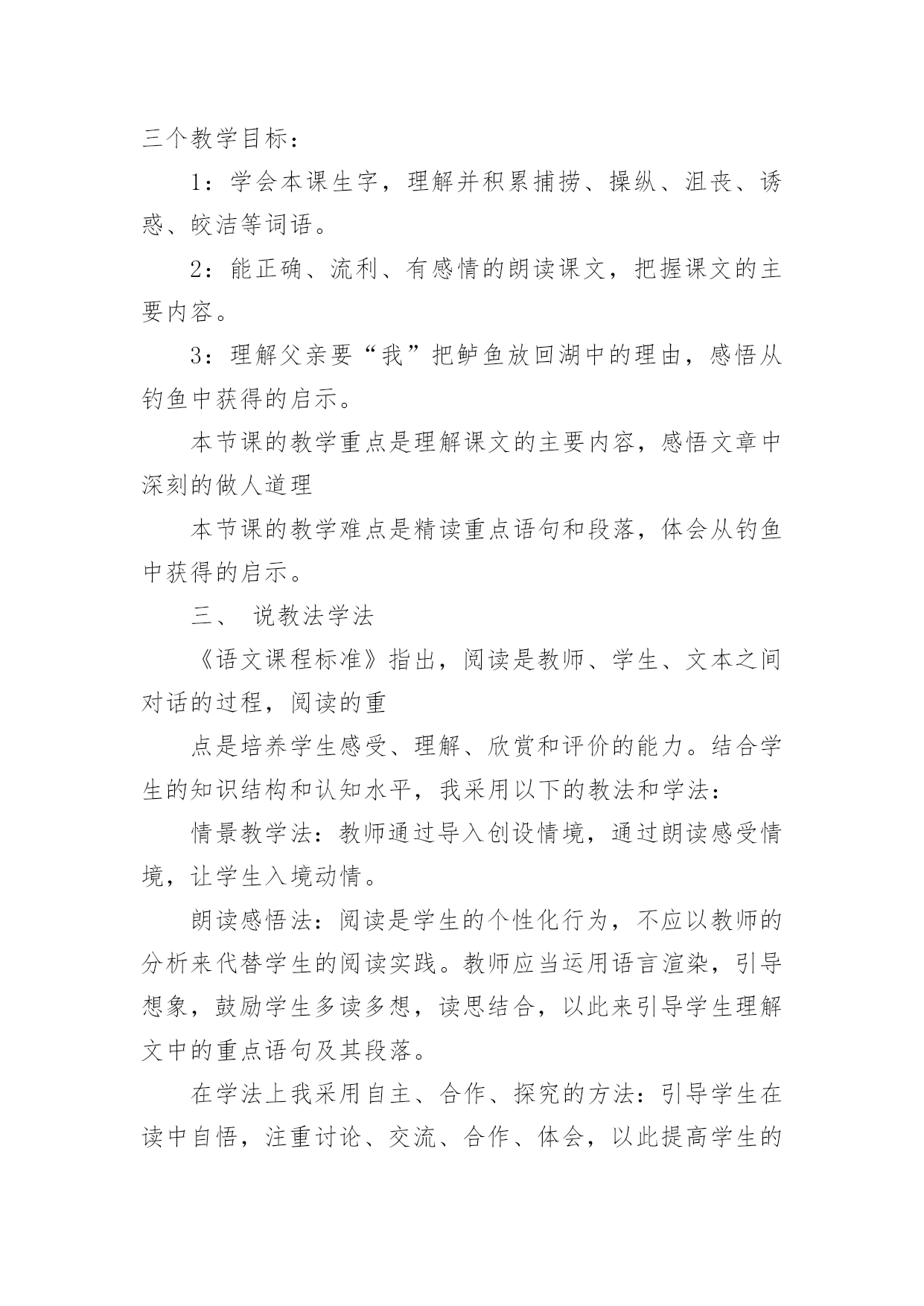 三个教学目标：

1：学会本课生字，理解并积累捕捞、操纵、沮丧、诱惑、皎洁等词语。

2：能正确、流利、有感情的朗读课文，把握课文的主要内容。

3：理解父亲要“我”把鲈鱼放回湖中的理由，感悟从钓鱼中获得的启示。

本节课的教学重点是理解课文的主要内容，感悟文章中深刻的做人道理

本节课的教学难点是精读重点语句和段落，体会从钓鱼中获得的启示。

三、 说教法学法

《语文课程标准》指出，阅读是教师、学生、文本之间对话的过程，阅读的重

点是培养学生感受、理解、欣赏和评价的能力。结合学生的知识结构和认知水平，我采用以下的教法和学法：

情景教学法：教师通过导入创设情境，通过朗读感受情境，让学生入境动情。

朗读感悟法：阅读是学生的个性化行为，不应以教师的分析来代替学生的阅读实践。教师应当运用语言渲染，引导想象，鼓励学生多读多想，读思结合，以此来引导学生理解文中的重点语句及其段落。

在学法上我采用自主、合作、探究的方法：引导学生在读中自悟，注重讨论、交流、合作、体会，以此提高学生的